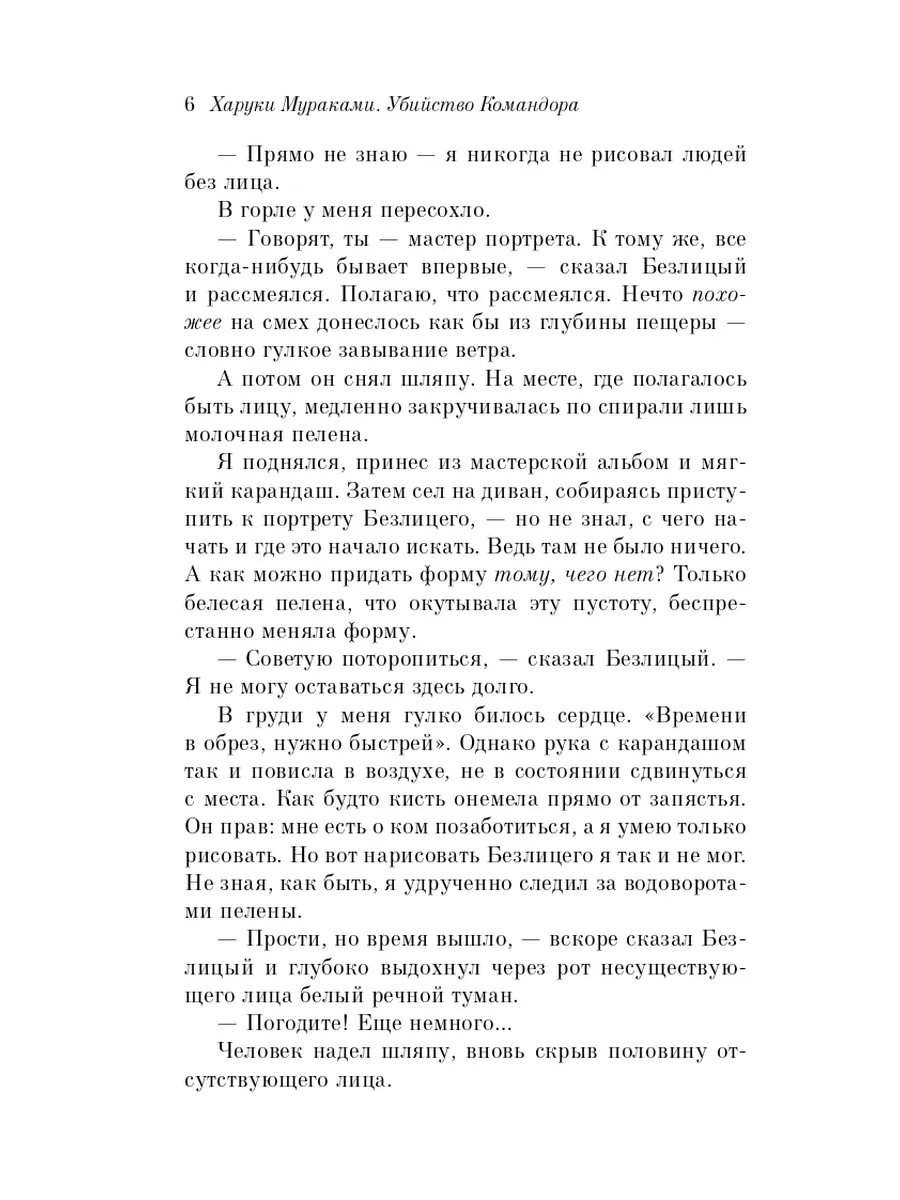 6 Харуки Мураками. Убийство Командора

— Прямо не знаю — я никогда не рисовал людей без лица.

В горле у меня пересохло.

— Говорят, ты — мастер портрета. К тому же, все когда-нибудь бывает впервые, — сказал Безлицый и рассмеялся. Полагаю, что рассмеялся. Нечто похожее на смех донеслось как бы из глубины пещеры — словно гулкое завывание ветра.

А потом он снял шляпу. На месте, где полагалось быть лицу, медленно закручивалась по спирали лишь молочная пелена.

Я поднялся, принес из мастерской альбом и мягкий карандаш. Затем сел на диван, собираясь приступить к портрету Безлицего, — но не знал, с чего начать и где это начало искать. Ведь там не было ничего. А как можно придать форму тому, чего нет? Только белесая пелена, что окутывала эту пустоту, беспрестанно меняла форму.

— Советую поторопиться, — сказал Безлицый. — Я не могу оставаться здесь долго.

В груди у меня гулко билось сердце. «Времени в обрез, нужно быстрей». Однако рука с карандашом так и повисла в воздухе, не в состоянии сдвинуться с места. Как будто кисть онемела прямо от запястья. Он прав: мне есть о ком позаботиться, а я умею только рисовать. Но вот нарисовать Безлицего я так и не мог. Не зная, как быть, я удрученно следил за водоворотами пелены.

— Прости, но время вышло, — вскоре сказал Безлицый и глубоко выдохнул через рот несуществующего лица белый речной туман.

— Погодите! Еще немного...

Человек надел шляпу, вновь скрыв половину отсутствующего лица.